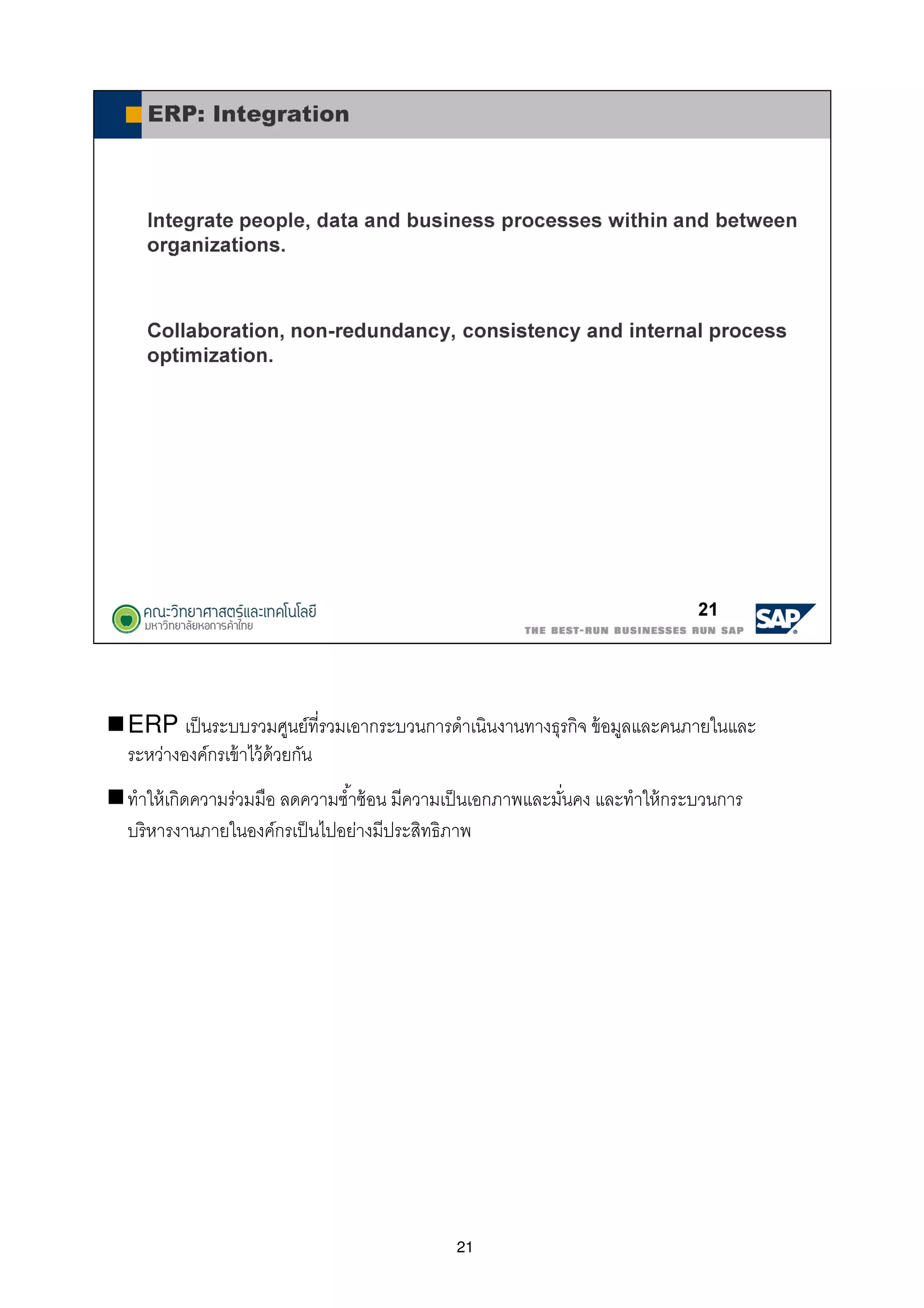 ERP: Integration

Integrate people, data and business processes within and between organizations.

Collaboration, non-redundancy, consistency and internal process optimization.

คณะวิทยาศาสตร์และเทคโนโลยี
มหาวิทยาลัยหอการค้าไทย

21

THE BEST-RUN BUSINESSES RUN SAP

SAP

■ ERP เป็นระบบรวมศูนย์ที่รวมเอากระบวนการดำเนินงานทางธุรกิจ ข้อมูลและคนภายในและระหว่างองค์กรเข้าไว้ด้วยกัน

■ ทำให้เกิดความร่วมมือ ลดความซ้ำซ้อน มีความเป็นเอกภาพและมั่นคง และทำให้กระบวนการบริหารงานภายในองค์กรเป็นไปอย่างมีประสิทธิภาพ

21